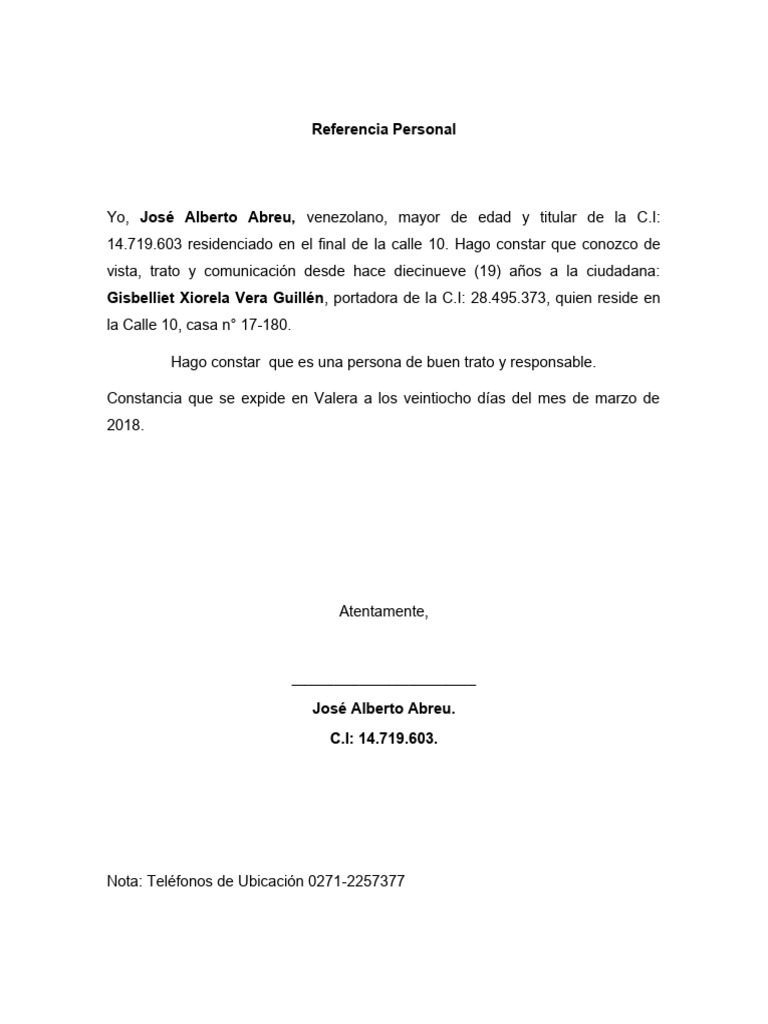 Referencia Personal

Yo, José Alberto Abreu, venezolano, mayor de edad y titular de la C.I: 14.719.603 residenciado en el final de la calle 10. Hago constar que conozco de vista, trato y comunicación desde hace diecinueve (19) años a la ciudadana: Gisbelliet Xiorela Vera Guillén, portadora de la C.I: 28.495.373, quien reside en la Calle 10, casa n° 17-180.

Hago constar que es una persona de buen trato y responsable.

Constancia que se expide en Valera a los veintiocho días del mes de marzo de 2018.

Atentamente,

José Alberto Abreu.

C.I: 14.719.603.

Nota: Teléfonos de Ubicación 0271-2257377